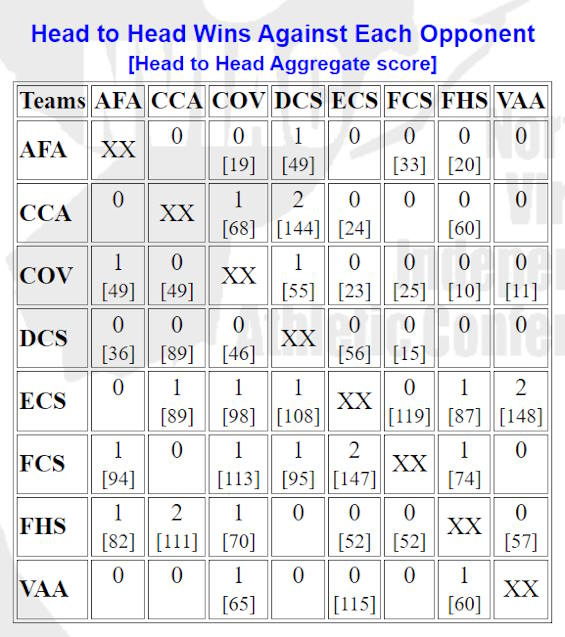 Head to Head Wins Against Each Opponent
[Head to Head Aggregate score]

| Teams | AFA | CCA | COV | DCS | ECS | FCS | FHS | VAA |
|---|---|---|---|---|---|---|---|---|
| AFA | XX | 0 | 0 [19] | 1 [49] | 0 | 0 [33] | 0 [20] | 0 |
| CCA | 0 | XX | 1 [68] | 2 [144] | 0 [24] | 0 | 0 [60] | 0 |
| COV | 1 [49] | 0 [49] | XX | 1 [55] | 0 [23] | 0 [25] | 0 [10] | 0 [11] |
| DCS | 0 [36] | 0 [89] | 0 [46] | XX | 0 [56] | 0 [15] | 0 | 0 |
| ECS | 0 | 1 [89] | 1 [98] | 1 [108] | XX | 0 [119] | 1 [87] | 2 [148] |
| FCS | 1 [94] | 0 | 1 [113] | 1 [95] | 2 [147] | XX | 1 [74] | 0 |
| FHS | 1 [82] | 2 [111] | 1 [70] | 0 | 0 [52] | 0 [52] | XX | 0 [57] |
| VAA | 0 | 0 | 1 [65] | 0 | 0 [115] | 0 | 1 [60] | XX |